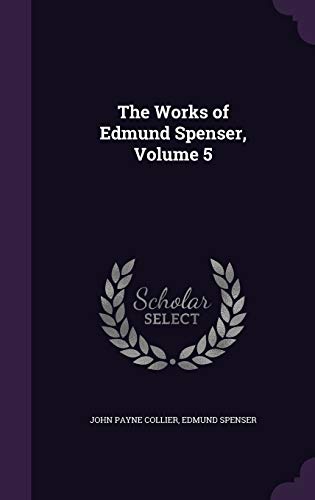 The Works of Edmund Spenser, Volume 5

Scholar SELECT

JOHN PAYNE COLLIER, EDMUND SPENSER